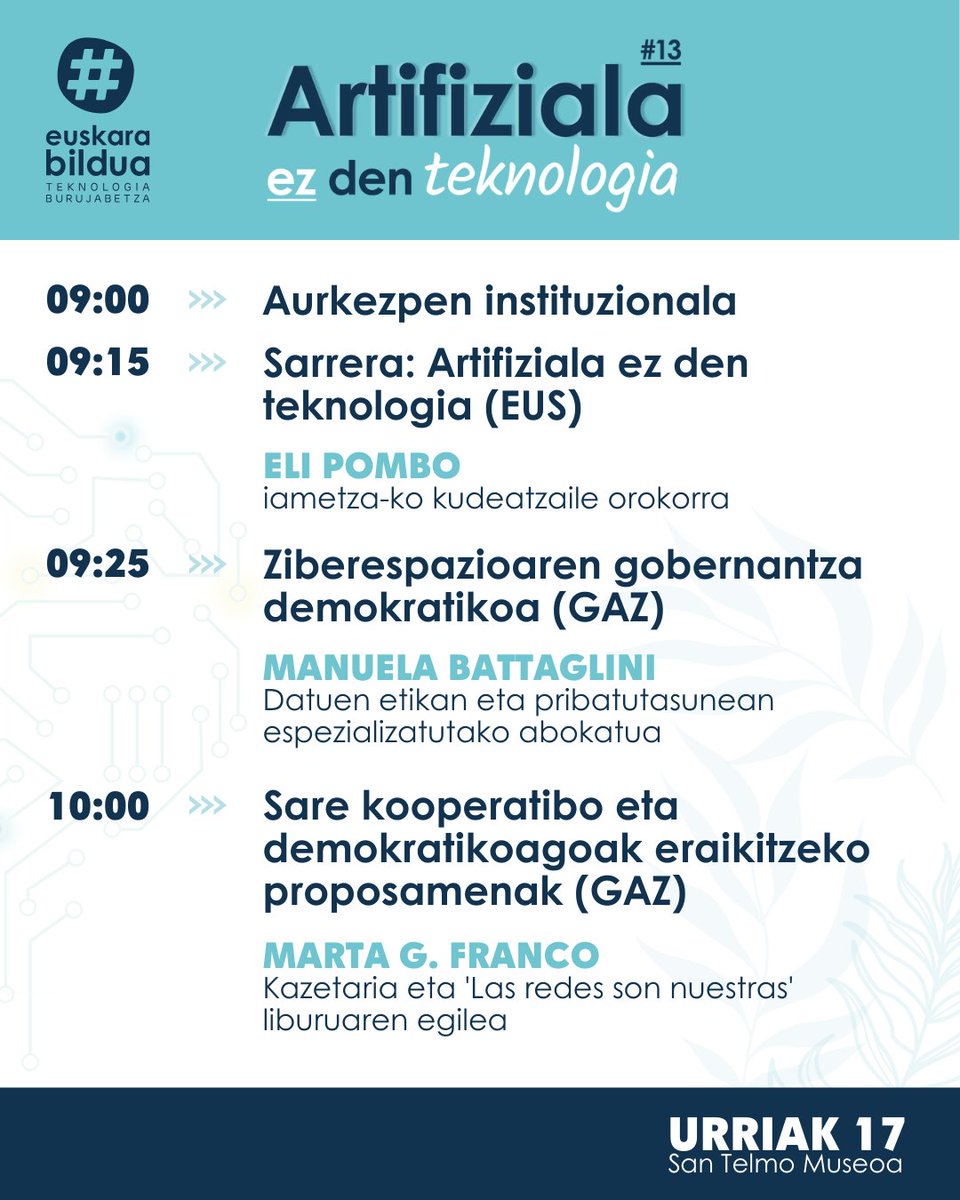 #
euskara bildua
TEKNOLOGIA BURUJABETZA

#13
Artifiziala ez den teknologia

09:00 >>> Aurkezpen instituzionala

09:15 >>> Sarrera: Artifiziala ez den teknologia (EUS)

ELI POMBO
iametza-ko kudeatzaile orokorra

09:25 >>> Ziberespazioaren gobernantza demokratikoa (GAZ)

MANUELA BATTAGLINI
Datuen etikan eta pribatutasunean espezializatutako abokatua

10:00 >>> Sare kooperatibo eta demokratikoagoak eraikitzeko proposamenak (GAZ)

MARTA G. FRANCO
Kazetaria eta 'Las redes son nuestras' liburuaren egilea

URRIAK 17
San Telmo Museoa